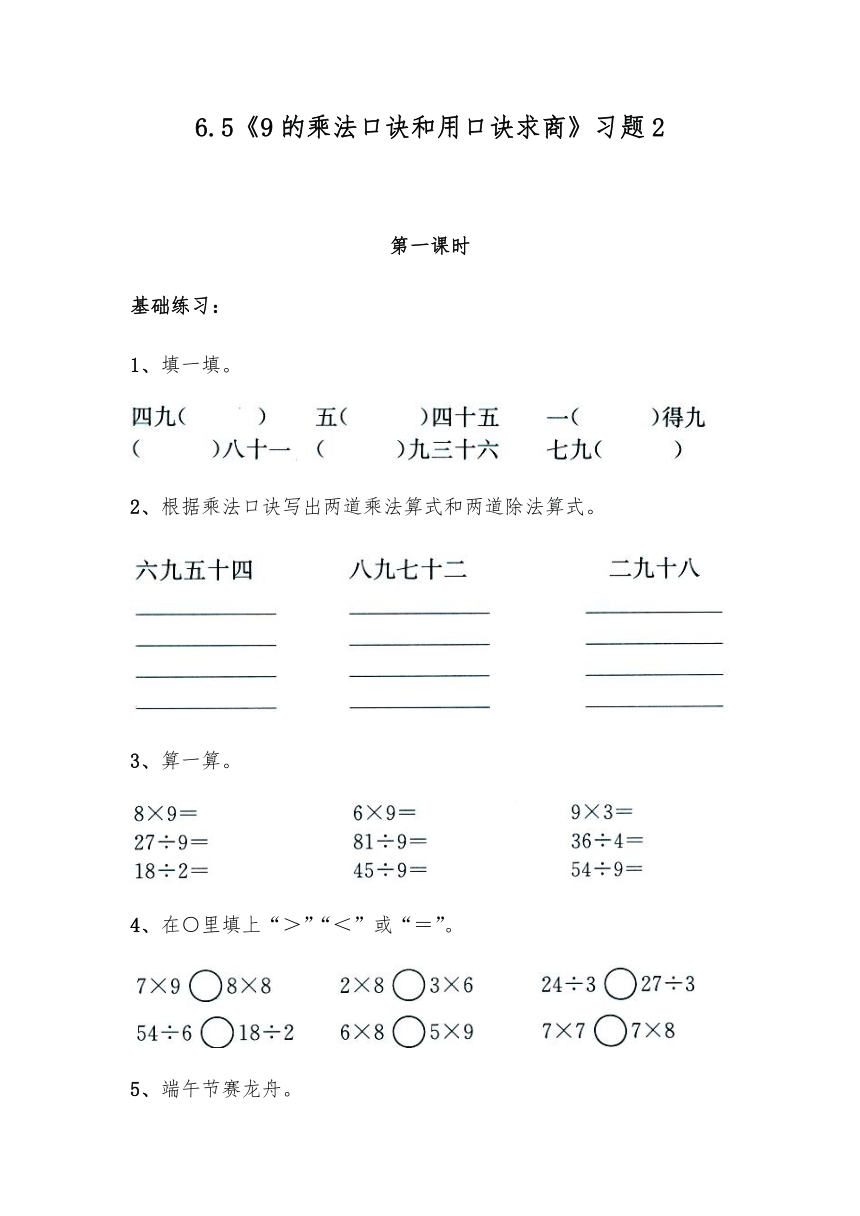 6.5《9的乘法口诀和用口诀求商》习题2

第一课时

基础练习：

1、填一填。

四九（　　）　五（　　）四十五　一（　　）得九
（　　）八十一　（　　）九三十六　七九（　　）

2、根据乘法口诀写出两道乘法算式和两道除法算式。

六九五十四　八九七十二　二九十八

3、算一算。

$8\times9=$　$6\times9=$　$9\times3=$
$27\div9=$　$81\div9=$　$36\div4=$
$18\div2=$　$45\div9=$　$54\div9=$

4、在○里填上“＞”“＜”或“＝”。

$7\times9$ ○ $8\times8$　$2\times8$ ○ $3\times6$　$24\div3$ ○ $27\div3$
$54\div6$ ○ $18\div2$　$6\times8$ ○ $5\times9$　$7\times7$ ○ $7\times8$

5、端午节赛龙舟。